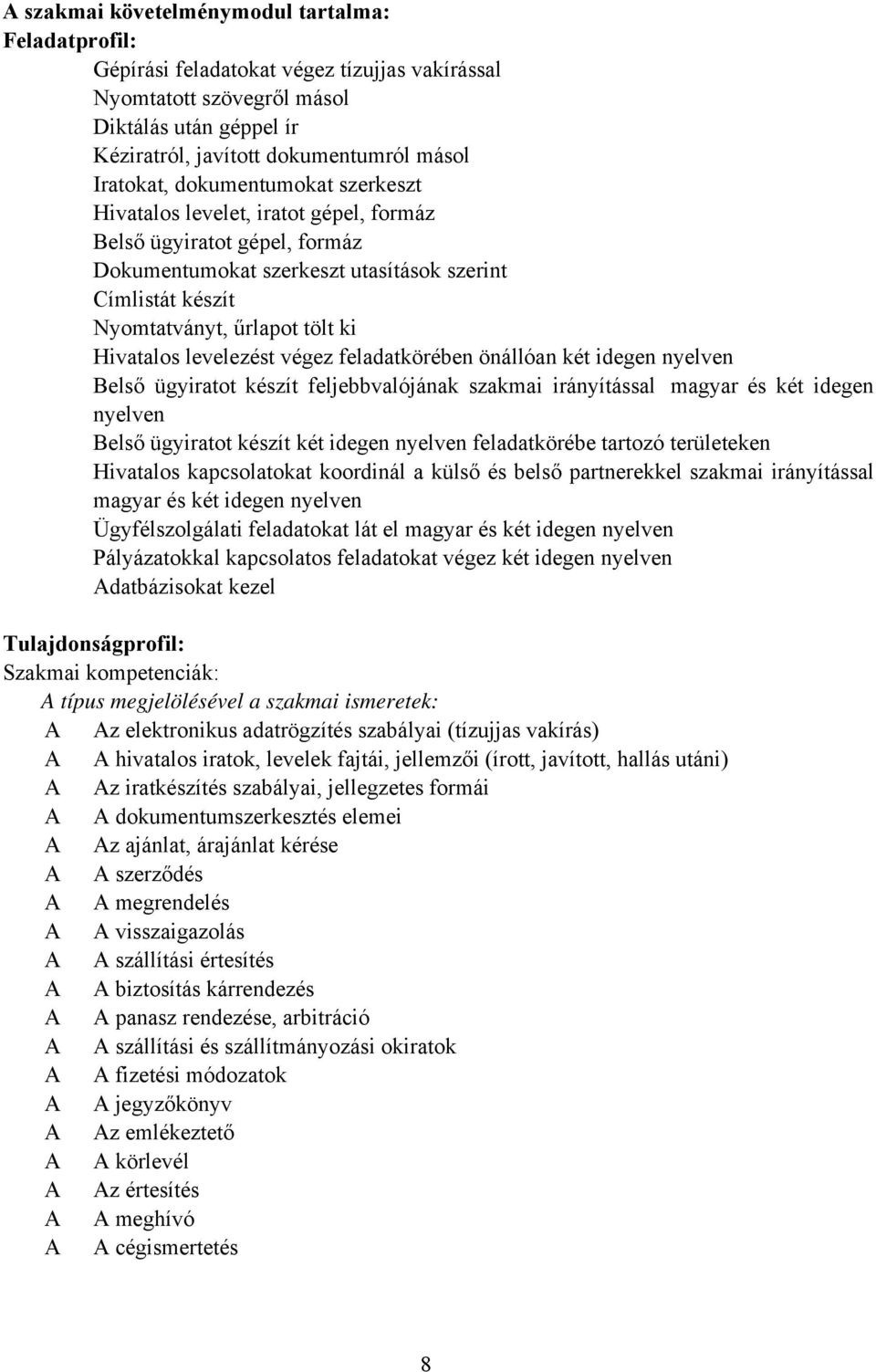 A szakmai követelménymodul tartalma:
Feladatprofil:

Gépírási feladatokat végez tízujjas vakírással
Nyomtatott szövegről másol
Diktálás után géppel ír
Kéziratról, javított dokumentumról másol
Iratokat, dokumentumokat szerkeszt
Hivatalos levelet, iratot gépel, formáz
Belső ügyiratot gépel, formáz
Dokumentumokat szerkeszt utasítások szerint
Címlistát készít
Nyomtatványt, űrlapot tölt ki
Hivatalos levelezést végez feladatkörében önállóan két idegen nyelven
Belső ügyiratot készít feljebbvalójának szakmai irányítással magyar és két idegen nyelven
Belső ügyiratot készít két idegen nyelven feladatkörébe tartozó területeken
Hivatalos kapcsolatokat koordinál a külső és belső partnerekkel szakmai irányítással magyar és két idegen nyelven
Ügyfélszolgálati feladatokat lát el magyar és két idegen nyelven
Pályázatokkal kapcsolatos feladatokat végez két idegen nyelven
Adatbázisokat kezel

Tulajdonságprofil:
Szakmai kompetenciák:
A típus megjelölésével a szakmai ismeretek:
A Az elektronikus adatrögzítés szabályai (tízujjas vakírás)
A A hivatalos iratok, levelek fajtái, jellemzői (írott, javított, hallás utáni)
A Az iratkészítés szabályai, jellegzetes formái
A A dokumentumszerkesztés elemei
A Az ajánlat, árajánlat kérése
A A szerződés
A A megrendelés
A A visszaigazolás
A A szállítási értesítés
A A biztosítás kárrendezés
A A panasz rendezése, arbitráció
A A szállítási és szállítmányozási okiratok
A A fizetési módozatok
A A jegyzőkönyv
A Az emlékeztető
A A körlevél
A Az értesítés
A A meghívó
A A cégismertetés

8